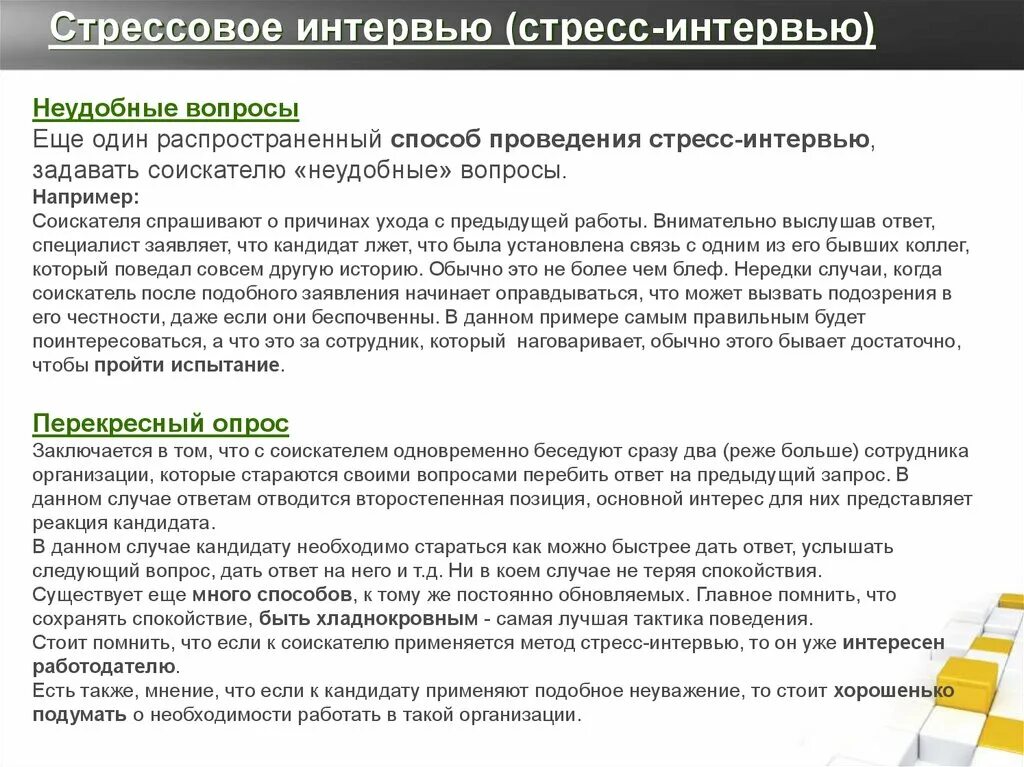 Стрессовое интервью (стресс-интервью)

Неудобные вопросы
Еще один распространенный способ проведения стресс-интервью, задавать соискателю «неудобные» вопросы.
Например:
Соискателя спрашивают о причинах ухода с предыдущей работы. Внимательно выслушав ответ, специалист заявляет, что кандидат лжет, что была установлена связь с одним из его бывших коллег, который поведал совсем другую историю. Обычно это не более чем блеф. Нередки случаи, когда соискатель после подобного заявления начинает оправдываться, что может вызвать подозрения в его честности, даже если они беспочвенны. В данном примере самым правильным будет поинтересоваться, а что это за сотрудник, который наговаривает, обычно этого бывает достаточно, чтобы пройти испытание.

Перекресный опрос
Заключается в том, что с соискателем одновременно беседуют сразу два (реже больше) сотрудника организации, которые стараются своими вопросами перебить ответ на предыдущий запрос. В данном случае ответам отводится второстепенная позиция, основной интерес для них представляет реакция кандидата.
В данном случае кандидату необходимо стараться как можно быстрее дать ответ, услышать следующий вопрос, дать ответ на него и т.д. Ни в коем случае не теряя спокойствия.
Существует еще много способов, к тому же постоянно обновляемых. Главное помнить, что сохранять спокойствие, быть хладнокровным - самая лучшая тактика поведения.
Стоит помнить, что если к соискателю применяется метод стресс-интервью, то он уже интересен работодателю.
Есть также, мнение, что если к кандидату применяют подобное неуважение, то стоит хорошенько подумать о необходимости работать в такой организации.